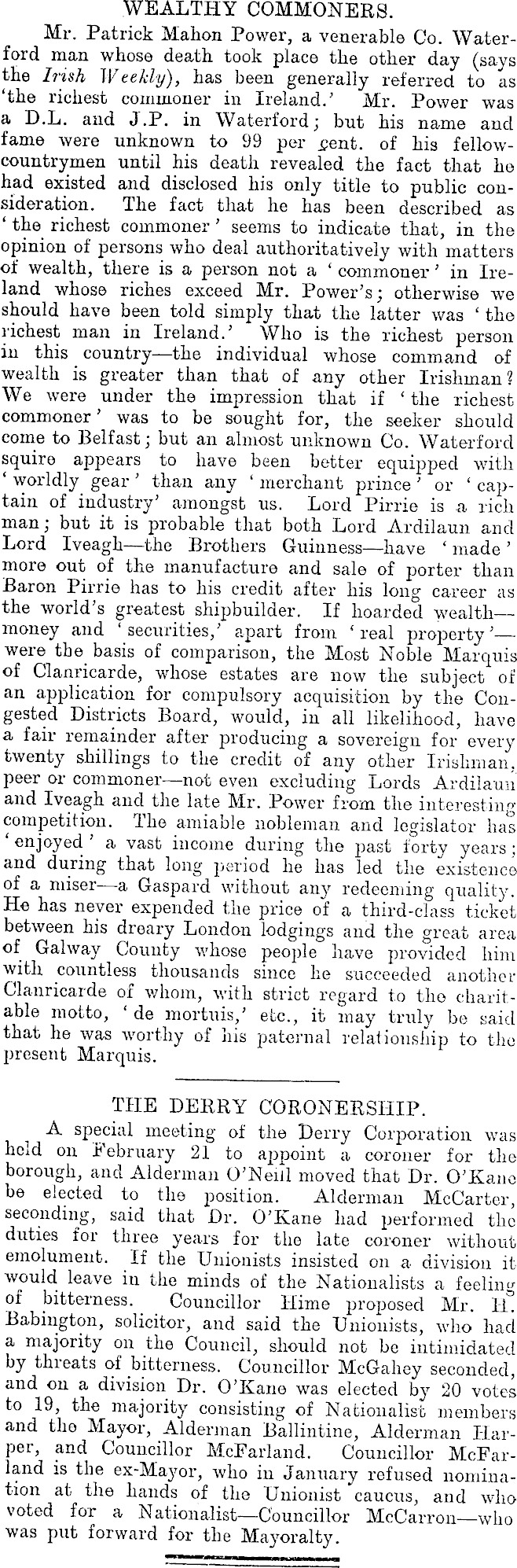 WEALTHY COMMONERS.

Mr. Patrick Mahon Power, a venerable Co. Waterford man whose death took place the other day (says the Irish Weekly), has been generally referred to as 'the richest commoner in Ireland.' Mr. Power was a D.L. and J.P. in Waterford; but his name and fame were unknown to 99 per cent. of his fellow-countrymen until his death revealed the fact that he had existed and disclosed his only title to public consideration. The fact that he has been described as 'the richest commoner' seems to indicate that, in the opinion of persons who deal authoritatively with matters of wealth, there is a person not a 'commoner' in Ireland whose riches exceed Mr. Power's; otherwise we should have been told simply that the latter was 'the richest man in Ireland.' Who is the richest person in this country—the individual whose command of wealth is greater than that of any other Irishman? We were under the impression that if 'the richest commoner' was to be sought for, the seeker should come to Belfast; but an almost unknown Co. Waterford squire appears to have been better equipped with 'worldly gear' than any 'merchant prince' or 'captain of industry' amongst us. Lord Pirrie is a rich man; but it is probable that both Lord Ardilaun and Lord Iveagh—the Brothers Guinness—have 'made' more out of the manufacture and sale of porter than Baron Pirrie has to his credit after his long career as the world's greatest shipbuilder. If hoarded wealth—money and 'securities,' apart from 'real property'—were the basis of comparison, the Most Noble Marquis of Clanricarde, whose estates are now the subject of an application for compulsory acquisition by the Congested Districts Board, would, in all likelihood, have a fair remainder after producing a sovereign for every twenty shillings to the credit of any other Irishman, peer or commoner—not even excluding Lords Ardilaun and Iveagh and the late Mr. Power from the interesting competition. The amiable nobleman and legislator has 'enjoyed' a vast income during the past forty years; and during that long period he has led the existence of a miser—a Gaspard without any redeeming quality. He has never expended the price of a third-class ticket between his dreary London lodgings and the great area of Galway County whose people have provided him with countless thousands since he succeeded another Clanricarde of whom, with strict regard to the charitable motto, 'de mortuis,' etc., it may truly be said that he was worthy of his paternal relationship to the present Marquis.

THE DERRY CORONERSHIP.

A special meeting of the Derry Corporation was held on February 21 to appoint a coroner for the borough, and Alderman O'Neill moved that Dr. O'Kane be elected to the position. Alderman McCarter, seconding, said that Dr. O'Kane had performed the duties for three years for the late coroner without emolument. If the Unionists insisted on a division it would leave in the minds of the Nationalists a feeling of bitterness. Councillor Hime proposed Mr. H. Babington, solicitor, and said the Unionists, who had a majority on the Council, should not be intimidated by threats of bitterness. Councillor McGahey seconded, and on a division Dr. O'Kane was elected by 20 votes to 19, the majority consisting of Nationalist members and the Mayor, Alderman Ballintine, Alderman Harper, and Councillor McFarland. Councillor McFarland is the ex-Mayor, who in January refused nomination at the hands of the Unionist caucus, and who voted for a Nationalist—Councillor McCarron—who was put forward for the Mayoralty.